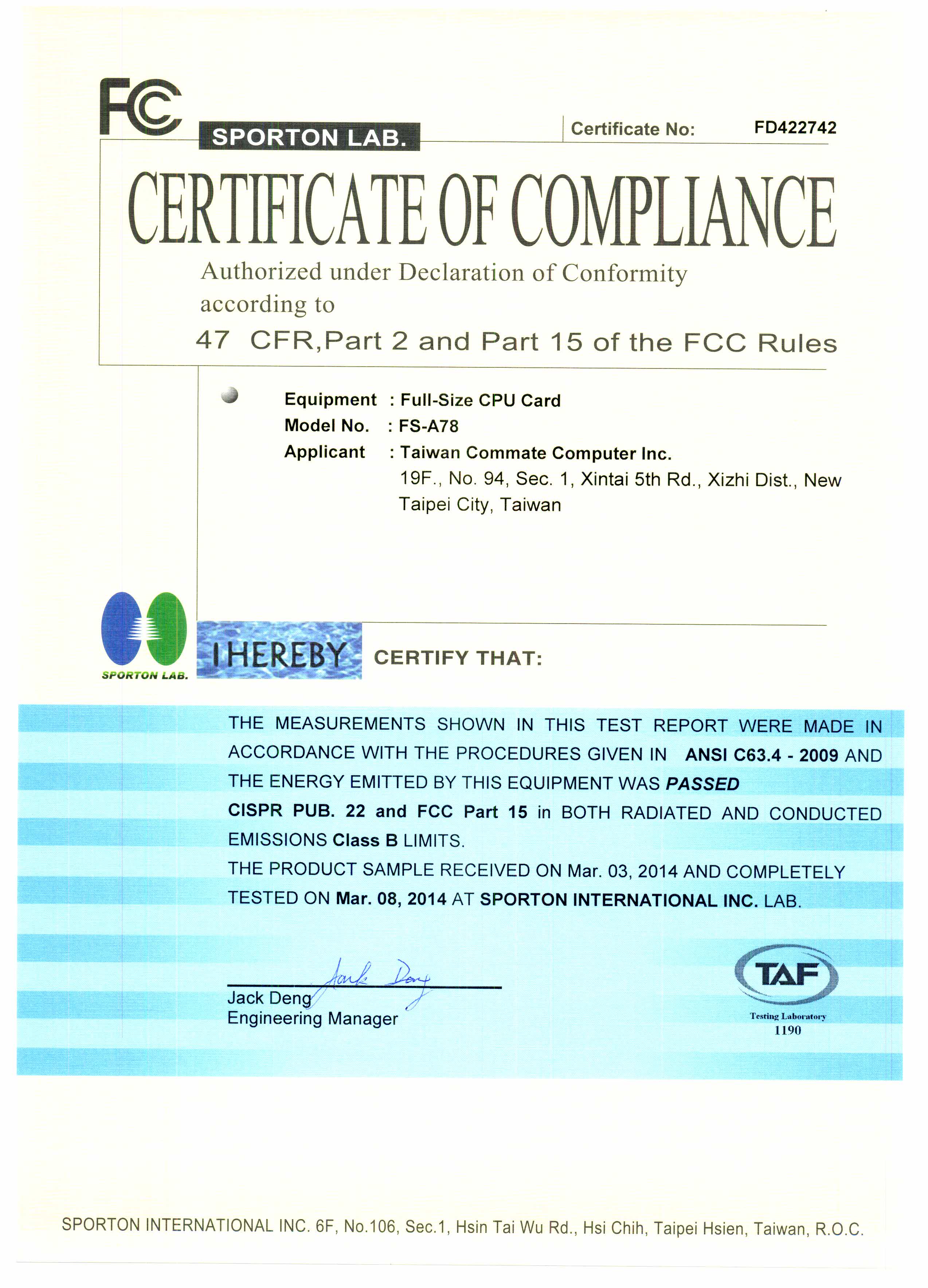 FC

SPORTON LAB.

Certificate No: FD422742

CERTIFICATE OF COMPLIANCE

Authorized under Declaration of Conformity according to

47 CFR,Part 2 and Part 15 of the FCC Rules

Equipment : Full-Size CPU Card
Model No. : FS-A78
Applicant : Taiwan Commate Computer Inc.
19F., No. 94, Sec. 1, Xintai 5th Rd., Xizhi Dist., New Taipei City, Taiwan

SPORTON LAB.

I HEREBY CERTIFY THAT:

THE MEASUREMENTS SHOWN IN THIS TEST REPORT WERE MADE IN ACCORDANCE WITH THE PROCEDURES GIVEN IN ANSI C63.4 - 2009 AND THE ENERGY EMITTED BY THIS EQUIPMENT WAS PASSED CISPR PUB. 22 and FCC Part 15 in BOTH RADIATED AND CONDUCTED EMISSIONS Class B LIMITS.
THE PRODUCT SAMPLE RECEIVED ON Mar. 03, 2014 AND COMPLETELY TESTED ON Mar. 08, 2014 AT SPORTON INTERNATIONAL INC. LAB.

Jack Deng
Jack Deng
Engineering Manager

TAF
Testing Laboratory
1190

SPORTON INTERNATIONAL INC. 6F, No.106, Sec.1, Hsin Tai Wu Rd., Hsi Chih, Taipei Hsien, Taiwan, R.O.C.